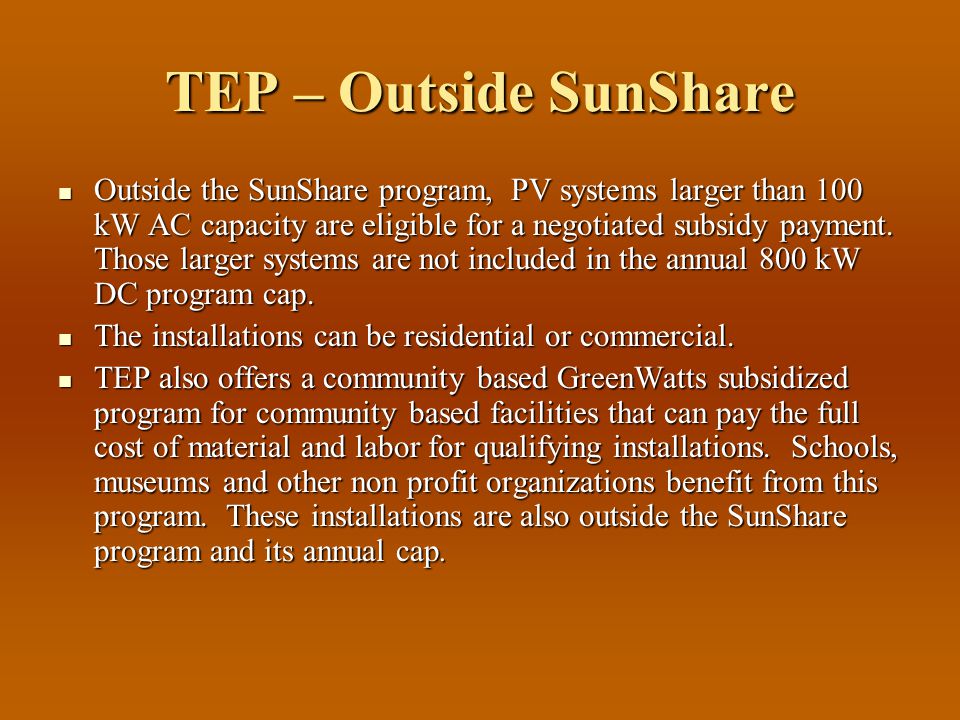 TEP – Outside SunShare

- Outside the SunShare program, PV systems larger than 100 kW AC capacity are eligible for a negotiated subsidy payment. Those larger systems are not included in the annual 800 kW DC program cap.
- The installations can be residential or commercial.
- TEP also offers a community based GreenWatts subsidized program for community based facilities that can pay the full cost of material and labor for qualifying installations. Schools, museums and other non profit organizations benefit from this program. These installations are also outside the SunShare program and its annual cap.